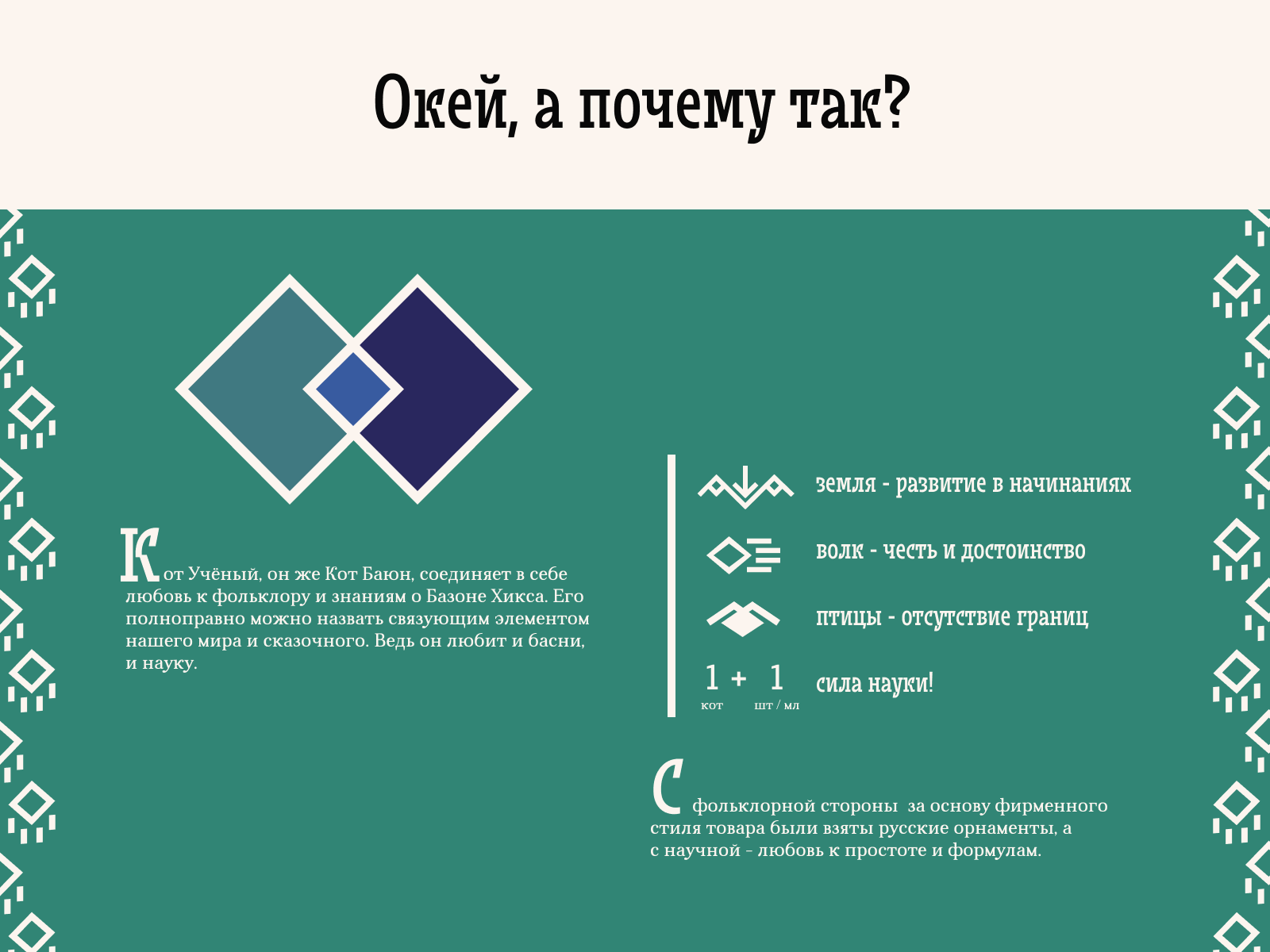 Окей, а почему так?

Кот Учёный, он же Кот Баюн, соединяет в себе любовь к фольклору и знаниям о Базоне Хикса. Его полноправно можно назвать связующим элементом нашего мира и сказочного. Ведь он любит и басни, и науку.

земля - развитие в начинаниях

волк - честь и достоинство

птицы - отсутствие границ

1 + 1
кот шт / мл
сила науки!

С фольклорной стороны за основу фирменного стиля товара были взяты русские орнаменты, а с научной - любовь к простоте и формулам.